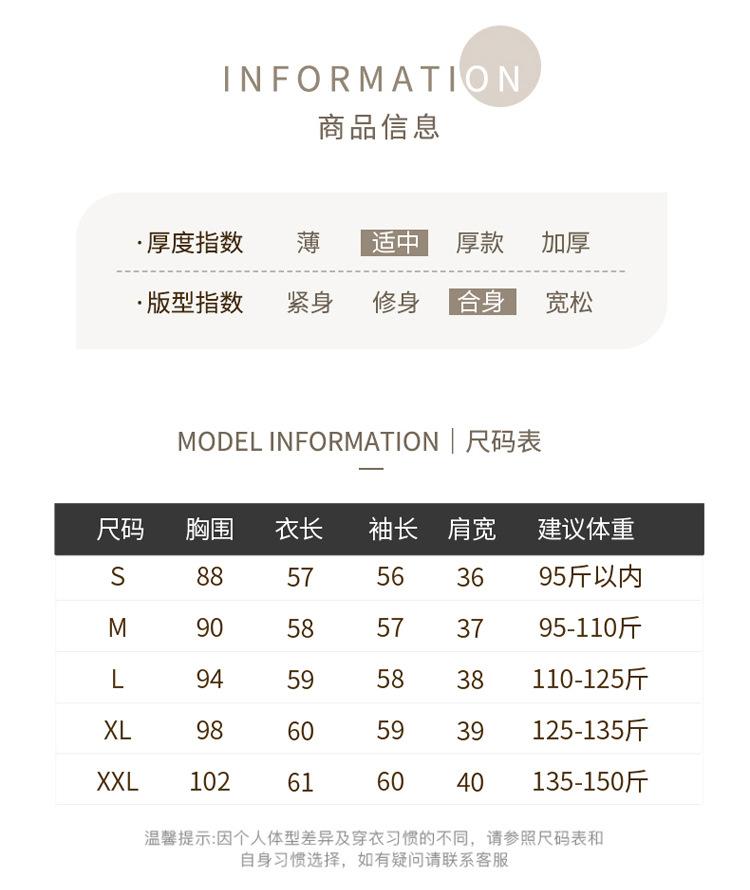 INFORMATION
商品信息

·厚度指数 薄 适中 厚款 加厚

·版型指数 紧身 修身 合身 宽松

MODEL INFORMATION | 尺码表

| 尺码 | 胸围 | 衣长 | 袖长 | 肩宽 | 建议体重 |
|---|---|---|---|---|---|
| S | 88 | 57 | 56 | 36 | 95斤以内 |
| M | 90 | 58 | 57 | 37 | 95-110斤 |
| L | 94 | 59 | 58 | 38 | 110-125斤 |
| XL | 98 | 60 | 59 | 39 | 125-135斤 |
| XXL | 102 | 61 | 60 | 40 | 135-150斤 |

温馨提示:因个人体型差异及穿衣习惯的不同，请参照尺码表和自身习惯选择，如有疑问请联系客服